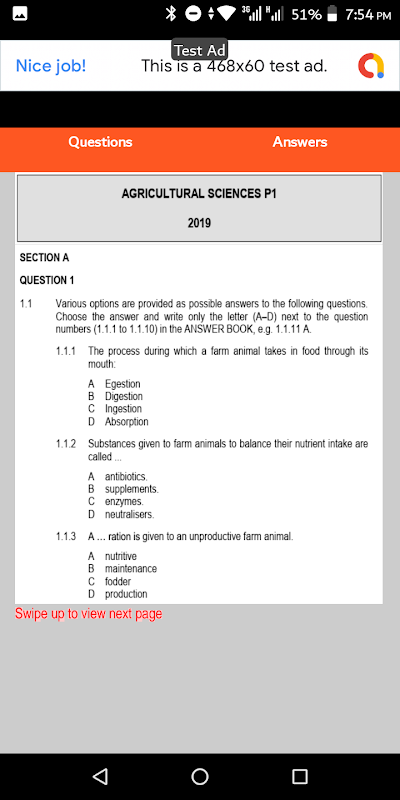 3G H 51% 7:54 PM

Test Ad

Nice job!

This is a 468x60 test ad.

Questions

Answers

AGRICULTURAL SCIENCES P1

2019

SECTION A

QUESTION 1

1.1 Various options are provided as possible answers to the following questions. Choose the answer and write only the letter (A–D) next to the question numbers (1.1.1 to 1.1.10) in the ANSWER BOOK, e.g. 1.1.11 A.

1.1.1 The process during which a farm animal takes in food through its mouth:

A Egestion
B Digestion
C Ingestion
D Absorption

1.1.2 Substances given to farm animals to balance their nutrient intake are called ...

A antibiotics.
B supplements.
C enzymes.
D neutralisers.

1.1.3 A ... ration is given to an unproductive farm animal.

A nutritive
B maintenance
C fodder
D production

Swipe up to view next page